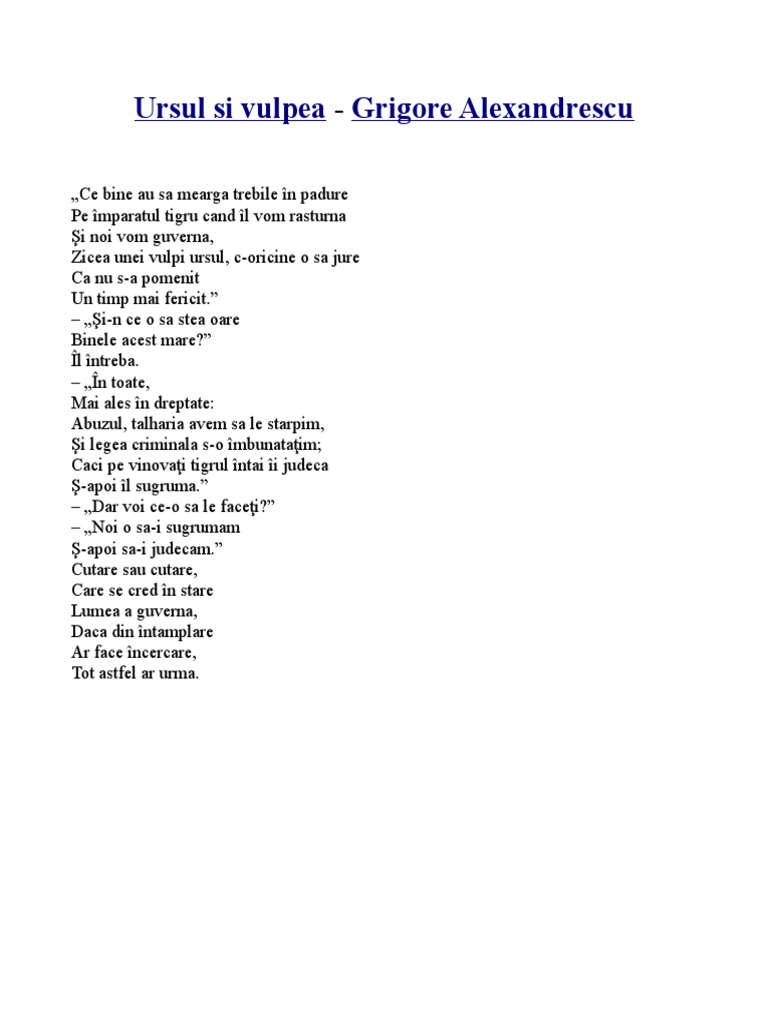 Ursul si vulpea - Grigore Alexandrescu

„Ce bine au sa mearga trebile în padure
Pe împaratul tigru cand îl vom rasturna
Şi noi vom guverna,
Zicea unei vulpi ursul, c-oricine o sa jure
Ca nu s-a pomenit
Un timp mai fericit.”
– „Şi-n ce o sa stea oare
Binele acest mare?”
Îl întreba.
– „În toate,
Mai ales în dreptate:
Abuzul, talharia avem sa le starpim,
Şi legea criminala s-o îmbunataţim;
Caci pe vinovaţi tigrul întai îi judeca
Ş-apoi îl sugruma.”
– „Dar voi ce-o sa le faceţi?”
– „Noi o sa-i sugrumam
Ş-apoi sa-i judecam.”
Cutare sau cutare,
Care se cred în stare
Lumea a guverna,
Daca din întamplare
Ar face încercare,
Tot astfel ar urma.